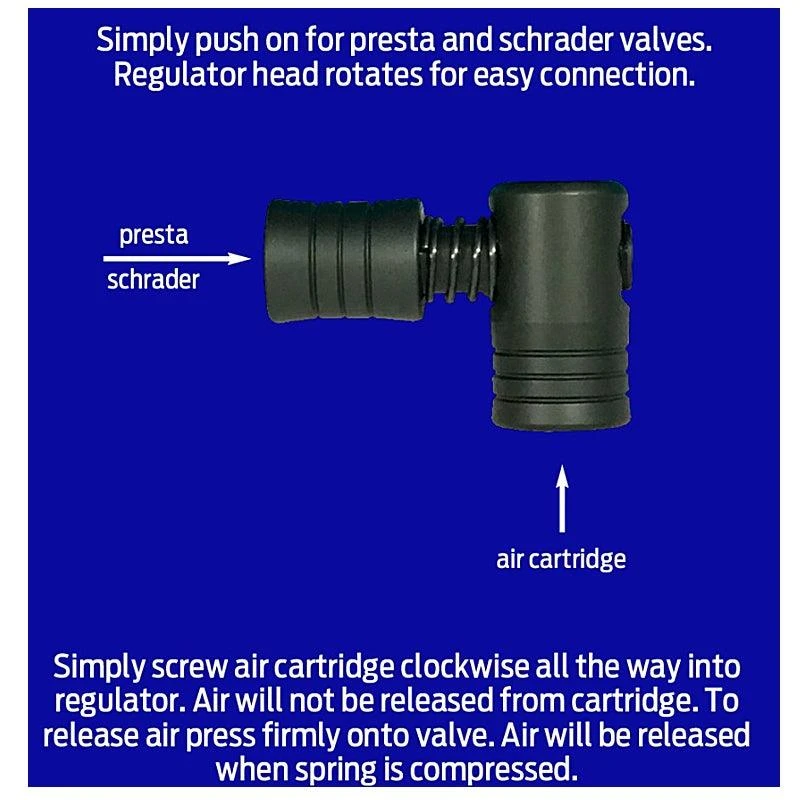 Simply push on for presta and schrader valves. Regulator head rotates for easy connection.

presta

schrader

air cartridge

Simply screw air cartridge clockwise all the way into regulator. Air will not be released from cartridge. To release air press firmly onto valve. Air will be released when spring is compressed.